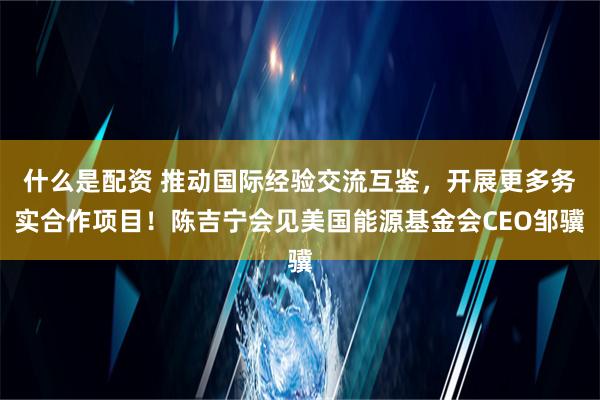 什么是配资 推动国际经验交流互鉴，开展更多务实合作项目！陈吉宁会见美国能源基金会CEO邹骥骥